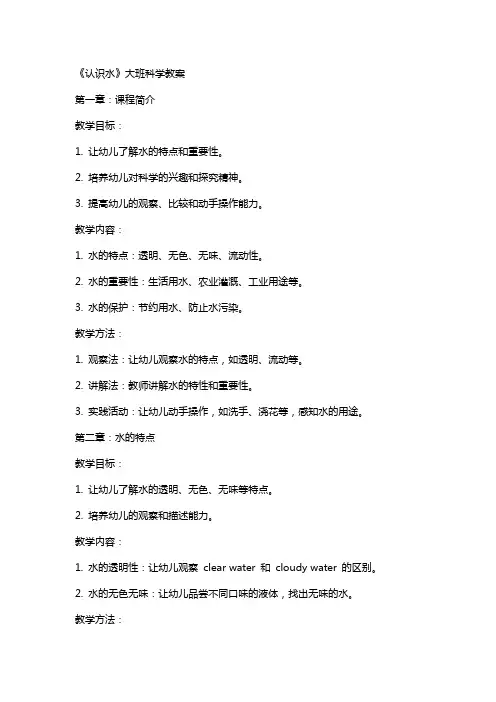 《认识水》大班科学教案

第一章：课程简介

教学目标：

1. 让幼儿了解水的特点和重要性。

2. 培养幼儿对科学的兴趣和探究精神。

3. 提高幼儿的观察、比较和动手操作能力。

教学内容：

1. 水的特点：透明、无色、无味、流动性。

2. 水的重要性：生活用水、农业灌溉、工业用途等。

3. 水的保护：节约用水、防止水污染。

教学方法：

1. 观察法：让幼儿观察水的特点，如透明、流动等。

2. 讲解法：教师讲解水的特性和重要性。

3. 实践活动：让幼儿动手操作，如洗手、浇花等，感知水的用途。

第二章：水的特点

教学目标：

1. 让幼儿了解水的透明、无色、无味等特点。

2. 培养幼儿的观察和描述能力。

教学内容：

1. 水的透明性：让幼儿观察 clear water 和 cloudy water 的区别。

2. 水的无色无味：让幼儿品尝不同口味的液体，找出无味的水。

教学方法：